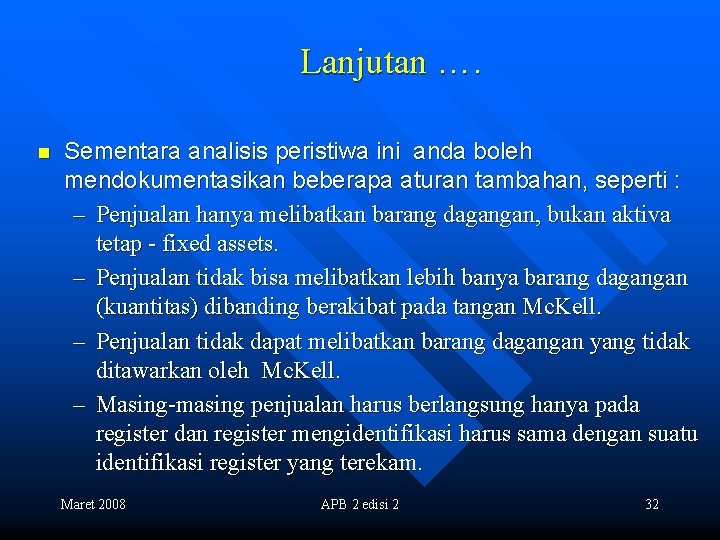 Lanjutan ….

Sementara analisis peristiwa ini anda boleh mendokumentasikan beberapa aturan tambahan, seperti :

– Penjualan hanya melibatkan barang dagangan, bukan aktiva tetap - fixed assets.

– Penjualan tidak bisa melibatkan lebih banya barang dagangan (kuantitas) dibanding berakibat pada tangan McKell.

– Penjualan tidak dapat melibatkan barang dagangan yang tidak ditawarkan oleh McKell.

– Masing-masing penjualan harus berlangsung hanya pada register dan register mengidentifikasi harus sama dengan suatu identifikasi register yang terekam.

Maret 2008 APB 2 edisi 2 32